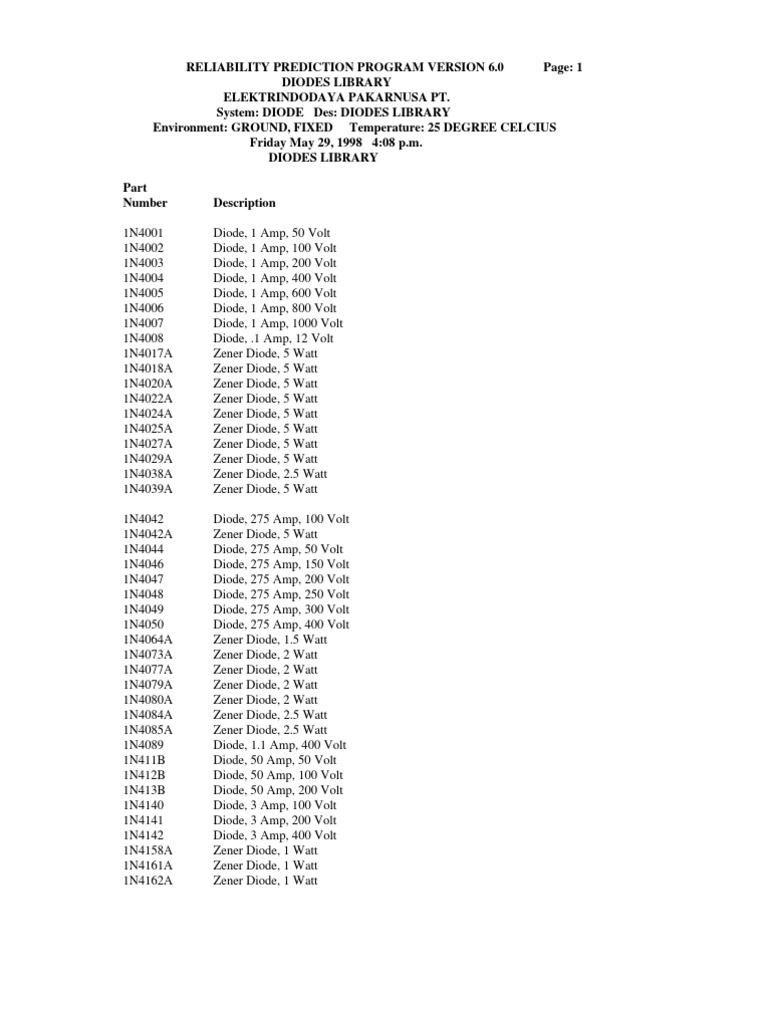 RELIABILITY PREDICTION PROGRAM VERSION 6.0 Page: 1
DIODES LIBRARY
ELEKTRINDODAYA PAKARNUSA PT.
System: DIODE Des: DIODES LIBRARY
Environment: GROUND, FIXED Temperature: 25 DEGREE CELCIUS
Friday May 29, 1998 4:08 p.m.
DIODES LIBRARY

| Part Number | Description |
|---|---|
| 1N4001 | Diode, 1 Amp, 50 Volt |
| 1N4002 | Diode, 1 Amp, 100 Volt |
| 1N4003 | Diode, 1 Amp, 200 Volt |
| 1N4004 | Diode, 1 Amp, 400 Volt |
| 1N4005 | Diode, 1 Amp, 600 Volt |
| 1N4006 | Diode, 1 Amp, 800 Volt |
| 1N4007 | Diode, 1 Amp, 1000 Volt |
| 1N4008 | Diode, .1 Amp, 12 Volt |
| 1N4017A | Zener Diode, 5 Watt |
| 1N4018A | Zener Diode, 5 Watt |
| 1N4020A | Zener Diode, 5 Watt |
| 1N4022A | Zener Diode, 5 Watt |
| 1N4024A | Zener Diode, 5 Watt |
| 1N4025A | Zener Diode, 5 Watt |
| 1N4027A | Zener Diode, 5 Watt |
| 1N4029A | Zener Diode, 5 Watt |
| 1N4038A | Zener Diode, 2.5 Watt |
| 1N4039A | Zener Diode, 5 Watt |
| 1N4042 | Diode, 275 Amp, 100 Volt |
| 1N4042A | Zener Diode, 5 Watt |
| 1N4044 | Diode, 275 Amp, 50 Volt |
| 1N4046 | Diode, 275 Amp, 150 Volt |
| 1N4047 | Diode, 275 Amp, 200 Volt |
| 1N4048 | Diode, 275 Amp, 250 Volt |
| 1N4049 | Diode, 275 Amp, 300 Volt |
| 1N4050 | Diode, 275 Amp, 400 Volt |
| 1N4064A | Zener Diode, 1.5 Watt |
| 1N4073A | Zener Diode, 2 Watt |
| 1N4077A | Zener Diode, 2 Watt |
| 1N4079A | Zener Diode, 2 Watt |
| 1N4080A | Zener Diode, 2 Watt |
| 1N4084A | Zener Diode, 2.5 Watt |
| 1N4085A | Zener Diode, 2.5 Watt |
| 1N4089 | Diode, 1.1 Amp, 400 Volt |
| 1N411B | Diode, 50 Amp, 50 Volt |
| 1N412B | Diode, 50 Amp, 100 Volt |
| 1N413B | Diode, 50 Amp, 200 Volt |
| 1N4140 | Diode, 3 Amp, 100 Volt |
| 1N4141 | Diode, 3 Amp, 200 Volt |
| 1N4142 | Diode, 3 Amp, 400 Volt |
| 1N4158A | Zener Diode, 1 Watt |
| 1N4161A | Zener Diode, 1 Watt |
| 1N4162A | Zener Diode, 1 Watt |